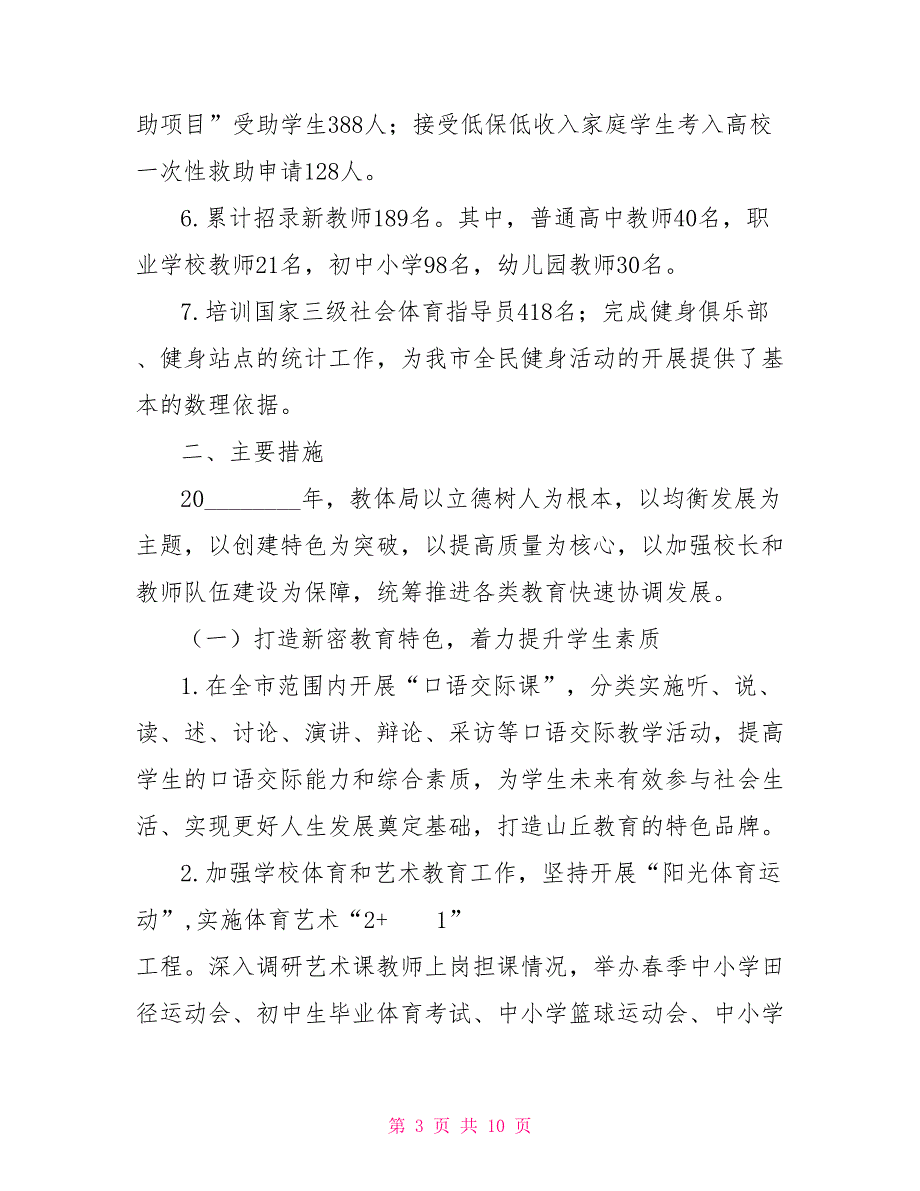 助项目”受助学生388人；接受低保低收入家庭学生考入高校一次性救助申请128人。

6.累计招录新教师189名。其中，普通高中教师40名，职业学校教师21名，初中小学98名，幼儿园教师30名。

7.培训国家三级社会体育指导员418名；完成健身俱乐部、健身站点的统计工作，为我市全民健身活动的开展提供了基本的数理依据。

二、主要措施

20________年，教体局以立德树人为根本，以均衡发展为主题，以创建特色为突破，以提高质量为核心，以加强校长和教师队伍建设为保障，统筹推进各类教育快速协调发展。

（一）打造新密教育特色，着力提升学生素质

1.在全市范围内开展“口语交际课”，分类实施听、说、读、述、讨论、演讲、辩论、采访等口语交际教学活动，提高学生的口语交际能力和综合素质，为学生未来有效参与社会生活、实现更好人生发展奠定基础，打造山丘教育的特色品牌。

2.加强学校体育和艺术教育工作，坚持开展“阳光体育运动”,实施体育艺术“2+ 1”
工程。深入调研艺术课教师上岗担课情况，举办春季中小学田径运动会、初中生毕业体育考试、中小学篮球运动会、中小学

第 3 页 共 10 页